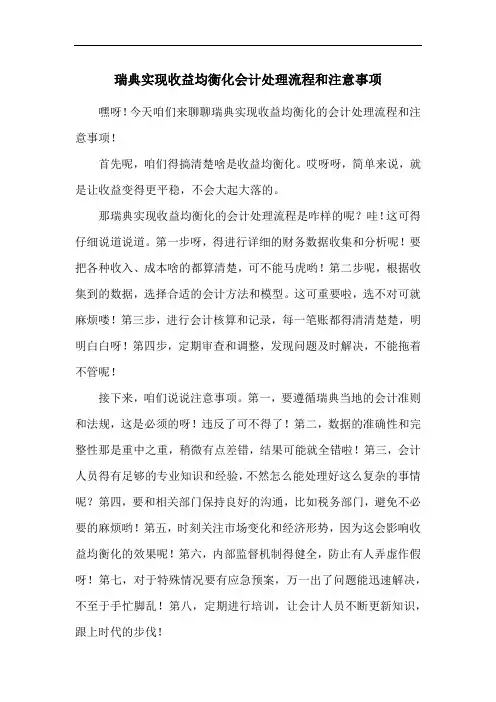 瑞典实现收益均衡化会计处理流程和注意事项

嘿呀！今天咱们来聊聊瑞典实现收益均衡化的会计处理流程和注意事项！

首先呢，咱们得搞清楚啥是收益均衡化。哎呀呀，简单来说，就是让收益变得更平稳，不会大起大落的。

那瑞典实现收益均衡化的会计处理流程是咋样的呢？哇！这可得仔细说道说道。第一步呀，得进行详细的财务数据收集和分析呢！要把各种收入、成本啥的都算清楚，可不能马虎哟！第二步呢，根据收集到的数据，选择合适的会计方法和模型。这可重要啦，选不对可就麻烦喽！第三步，进行会计核算和记录，每一笔账都得清清楚楚，明明白白呀！第四步，定期审查和调整，发现问题及时解决，不能拖着不管呢！

接下来，咱们说说注意事项。第一，要遵循瑞典当地的会计准则和法规，这是必须的呀！违反了可不得了！第二，数据的准确性和完整性那是重中之重，稍微有点差错，结果可能就全错啦！第三，会计人员得有足够的专业知识和经验，不然怎么能处理好这么复杂的事情呢？第四，要和相关部门保持良好的沟通，比如税务部门，避免不必要的麻烦哟！第五，时刻关注市场变化和经济形势，因为这会影响收益均衡化的效果呢！第六，内部监督机制得健全，防止有人弄虚作假呀！第七，对于特殊情况要有应急预案，万一出了问题能迅速解决，不至于手忙脚乱！第八，定期进行培训，让会计人员不断更新知识，跟上时代的步伐！